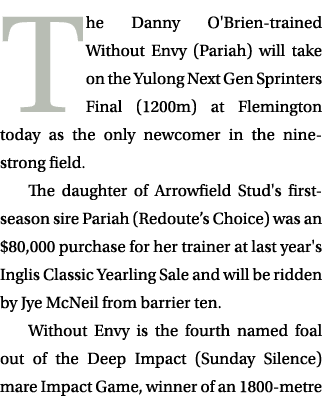 The Danny O'Brien-trained Without Envy (Pariah) will take on the Yulong Next Gen Sprinters Final (1200m) at Flemington today as the only newcomer in the nine-strong field.

The daughter of Arrowfield Stud's first-season sire Pariah (Redoute's Choice) was an $80,000 purchase for her trainer at last year's Inglis Classic Yearling Sale and will be ridden by Jye McNeil from barrier ten.

Without Envy is the fourth named foal out of the Deep Impact (Sunday Silence) mare Impact Game, winner of an 1800-metre